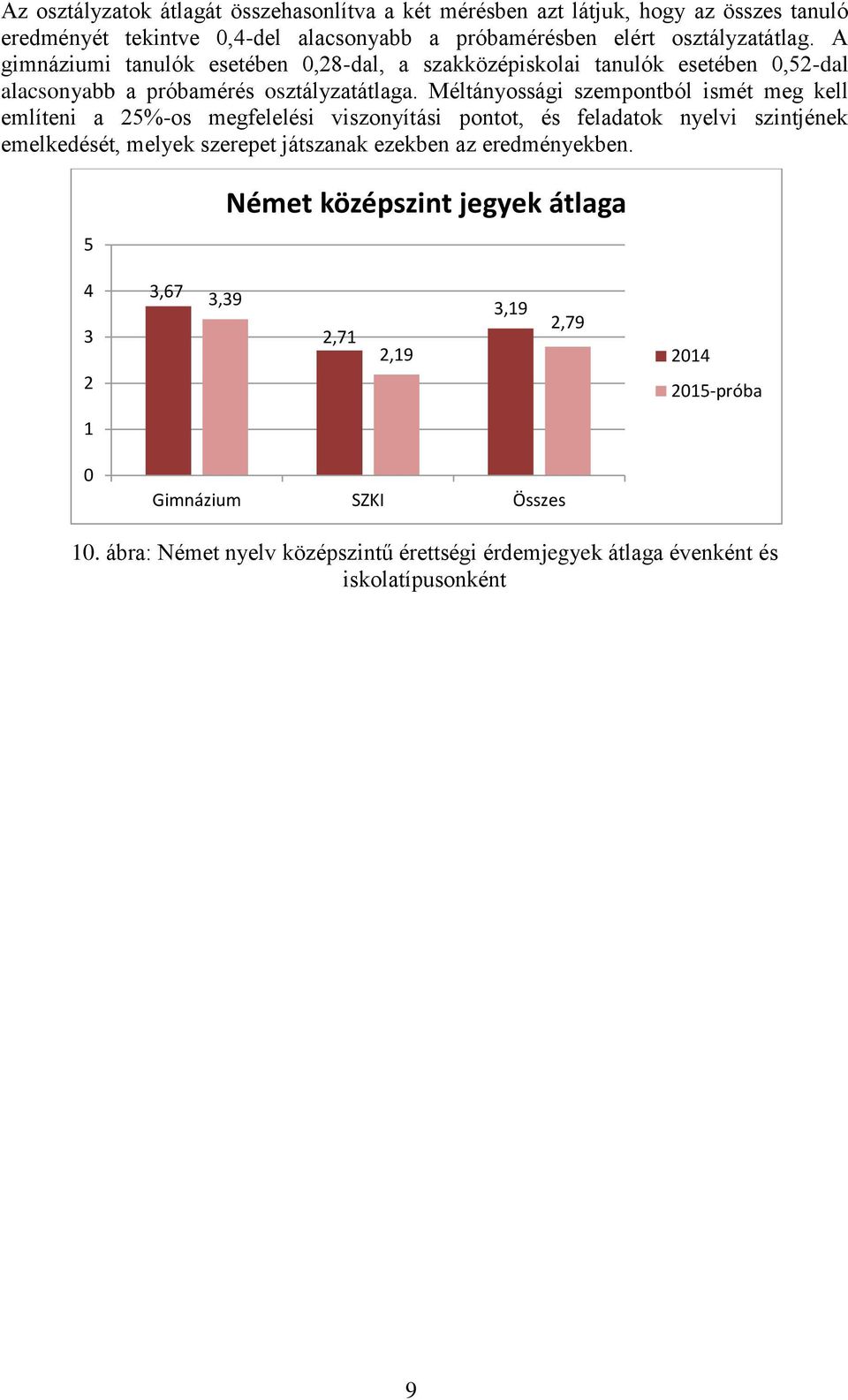 Az osztályzatok átlagát összehasonlítva a két mérésben azt látjuk, hogy az összes tanuló eredményét tekintve 0,4-del alacsonyabb a próbamérésben elért osztályzatátlag. A gimnáziumi tanulók esetében 0,28-dal, a szakközépiskolai tanulók esetében 0,52-dal alacsonyabb a próbamérés osztályzatátlaga. Méltányossági szempontból ismét meg kell említeni a 25%-os megfelelési viszonyítási pontot, és feladatok nyelvi szintjének emelkedését, melyek szerepet játszanak ezekben az eredményekben.

Német középszint jegyek átlaga

5
4
3
2
1
0

3,67
3,39
2,71
2,19
3,19
2,79

Gimnázium
SZKI
Összes

2014
2015-próba

10. ábra: Német nyelv középszintű érettségi érdemjegyek átlaga évenként és iskolatípusonként

9